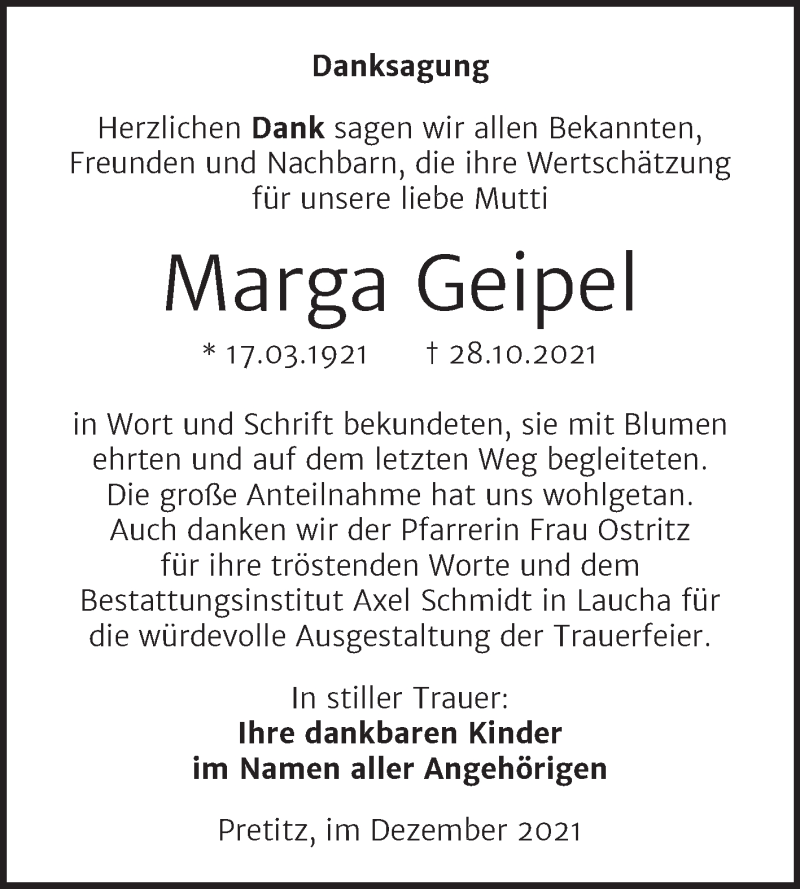 Danksagung

Herzlichen Dank sagen wir allen Bekannten, Freunden und Nachbarn, die ihre Wertschätzung für unsere liebe Mutti

Marga Geipel

* 17.03.1921 † 28.10.2021

in Wort und Schrift bekundeten, sie mit Blumen ehrten und auf dem letzten Weg begleiteten. Die große Anteilnahme hat uns wohlgetan. Auch danken wir der Pfarrerin Frau Ostritz für ihre tröstenden Worte und dem Bestattungsinstitut Axel Schmidt in Laucha für die würdevolle Ausgestaltung der Trauerfeier.

In stiller Trauer:
Ihre dankbaren Kinder
im Namen aller Angehörigen

Pretitz, im Dezember 2021